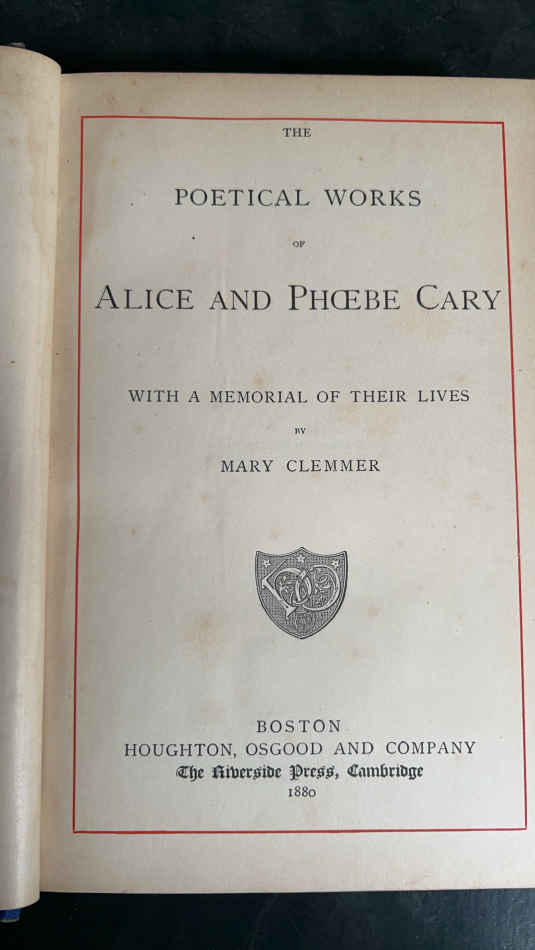 THE

POETICAL WORKS

OF

ALICE AND PHŒBE CARY

WITH A MEMORIAL OF THEIR LIVES

BY

MARY CLEMMER

BOSTON
HOUGHTON, OSGOOD AND COMPANY
The Riverside Press, Cambridge
1880